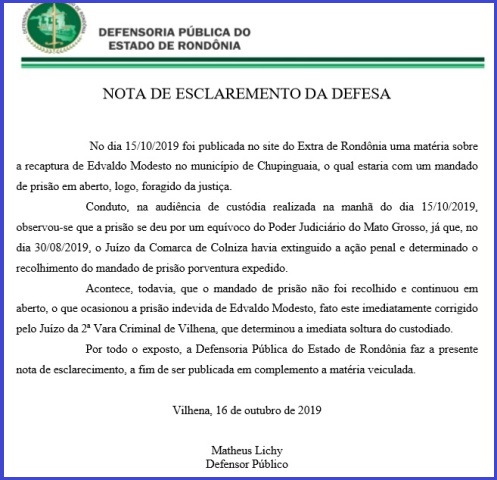 DEFENSORIA PÚBLICA DO
ESTADO DE RONDÔNIA

NOTA DE ESCLAREMENTO DA DEFESA

No dia 15/10/2019 foi publicada no site do Extra de Rondônia uma matéria sobre a recaptura de Edvaldo Modesto no município de Chupinguaia, o qual estaria com um mandado de prisão em aberto, logo, foragido da justiça.

Conduto, na audiência de custódia realizada na manhã do dia 15/10/2019, observou-se que a prisão se deu por um equívoco do Poder Judiciário do Mato Grosso, já que, no dia 30/08/2019, o Juízo da Comarca de Colniza havia extinguido a ação penal e determinado o recolhimento do mandado de prisão porventura expedido.

Acontece, todavia, que o mandado de prisão não foi recolhido e continuou em aberto, o que ocasionou a prisão indevida de Edvaldo Modesto, fato este imediatamente corrigido pelo Juízo da 2ª Vara Criminal de Vilhena, que determinou a imediata soltura do custodiado.

Por todo o exposto, a Defensoria Pública do Estado de Rondônia faz a presente nota de esclarecimento, a fim de ser publicada em complemento a matéria veiculada.

Vilhena, 16 de outubro de 2019

Matheus Lichy
Defensor Público